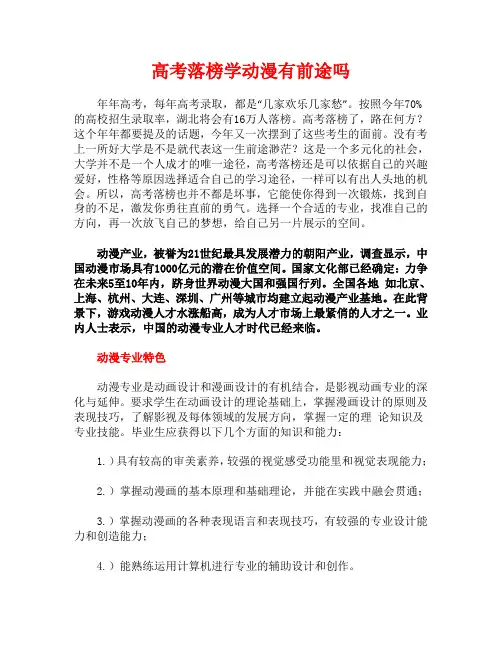 高考落榜学动漫有前途吗

年年高考，每年高考录取，都是“几家欢乐几家愁”。按照今年70%的高校招生录取率，湖北将会有16万人落榜。高考落榜了，路在何方？这个年年都要提及的话题，今年又一次摆到了这些考生的面前。没有考上一所好大学是不是就代表这一生前途渺茫？这是一个多元化的社会，大学并不是一个人成才的唯一途径，高考落榜还是可以依据自己的兴趣爱好，性格等原因选择适合自己的学习途径，一样可以有出人头地的机会。所以，高考落榜也并不都是坏事，它能使你得到一次锻炼，找到自身的不足，激发你勇往直前的勇气。选择一个合适的专业，找准自己的方向，再一次放飞自己的梦想，给自己另一片展示的空间。

动漫产业，被誉为21世纪最具发展潜力的朝阳产业，调查显示，中国动漫市场具有1000亿元的潜在价值空间。国家文化部已经确定：力争在未来5至10年内，跻身世界动漫大国和强国行列。全国各地 如北京、上海、杭州、大连、深圳、广州等城市均建立起动漫产业基地。在此背景下，游戏动漫人才水涨船高，成为人才市场上最紧俏的人才之一。业内人士表示，中国的动漫专业人才时代已经来临。

动漫专业特色

动漫专业是动画设计和漫画设计的有机结合，是影视动画专业的深化与延伸。要求学生在动画设计的理论基础上，掌握漫画设计的原则及表现技巧，了解影视及每体领域的发展方向，掌握一定的理 论知识及专业技能。毕业生应获得以下几个方面的知识和能力：

1.）具有较高的审美素养，较强的视觉感受功能里和视觉表现能力；

2.）掌握动漫画的基本原理和基础理论，并能在实践中融会贯通；

3.）掌握动漫画的各种表现语言和表现技巧，有较强的专业设计能力和创造能力；

4.）能熟练运用计算机进行专业的辅助设计和创作。